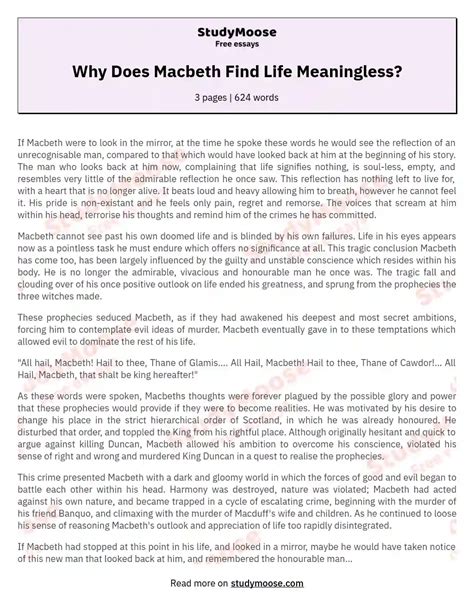 StudyMoose
Free essays

Why Does Macbeth Find Life Meaningless?

3 pages | 624 words

If Macbeth were to look in the mirror, at the time he spoke these words he would see the reflection of an unrecognisable man, compared to that which would have looked back at him at the beginning of his story. The man who looks back at him now, complaining that life signifies nothing, is soul-less, empty, and resembles very little of the admirable reflection he once saw. This reflection has nothing left to live for, with a heart that is no longer alive. It beats loud and heavy allowing him to breath, however he cannot feel it. His pride is non-existant and he feels only pain, regret and remorse. The voices that scream at him within his head, terrorise his thoughts and remind him of the crimes he has committed.

Macbeth cannot see past his own doomed life and is blinded by his own failures. Life in his eyes appears now as a pointless task he must endure which offers no significance at all. This tragic conclusion Macbeth has come too, has been largely influenced by the guilty and unstable conscience which resides within his body. He is no longer the admirable, vivacious and honourable man he once was. The tragic fall and clouding over of his once positive outlook on life ended his greatness, and sprung from the prophecies the three witches made.

These prophecies seduced Macbeth, as if they had awakened his deepest and most secret ambitions, forcing him to contemplate evil ideas of murder. Macbeth eventually gave in to these temptations which allowed evil to dominate the rest of his life.

"All hail, Macbeth! Hail to thee, Thane of Glamis.... All Hail, Macbeth! Hail to thee, Thane of Cawdor!... All Hail, Macbeth, that shalt be king hereafter!"

As these words were spoken, Macbeths thoughts were forever plagued by the possible glory and power that these prophecies would provide if they were to become realities. He was motivated by his desire to change his place in the strict hierarchical order of Scotland, in which he was already honoured. He disturbed that order, and toppled the King from his rightful place. Although originally hesitant and quick to argue against killing Duncan, Macbeth allowed his ambition to overcome his conscience, violated his sense of right and wrong and murdered King Duncan in a quest to realise the prophecies.

This crime presented Macbeth with a dark and gloomy world in which the forces of good and evil began to battle each other within his head. Harmony was destroyed, nature was violated; Macbeth had acted against his own nature, and became trapped in a cycle of escalating crime, beginning with the murder of his friend Banquo, and climaxing with the murder of Macduff's wife and children. As he continued to loose his sense of reasoning Macbeth's outlook and appreciation of life too rapidly disintegrated.

If Macbeth had stopped at this point in his life, and looked in a mirror, maybe he would have taken notice of this new man that looked back at him, and remembered the honourable man...

Read more on studymoose.com